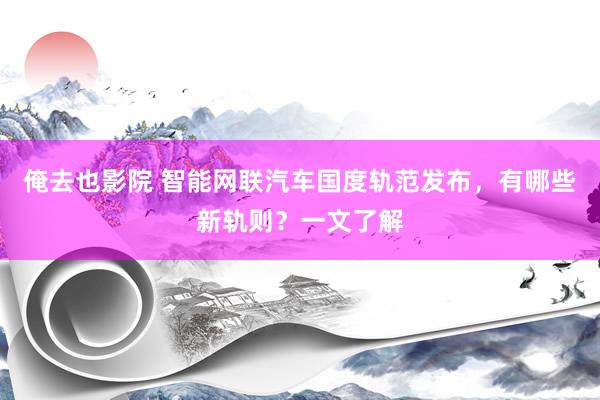 俺去也影院 智能网联汽车国度轨范发布，有哪些新轨则？一文了解